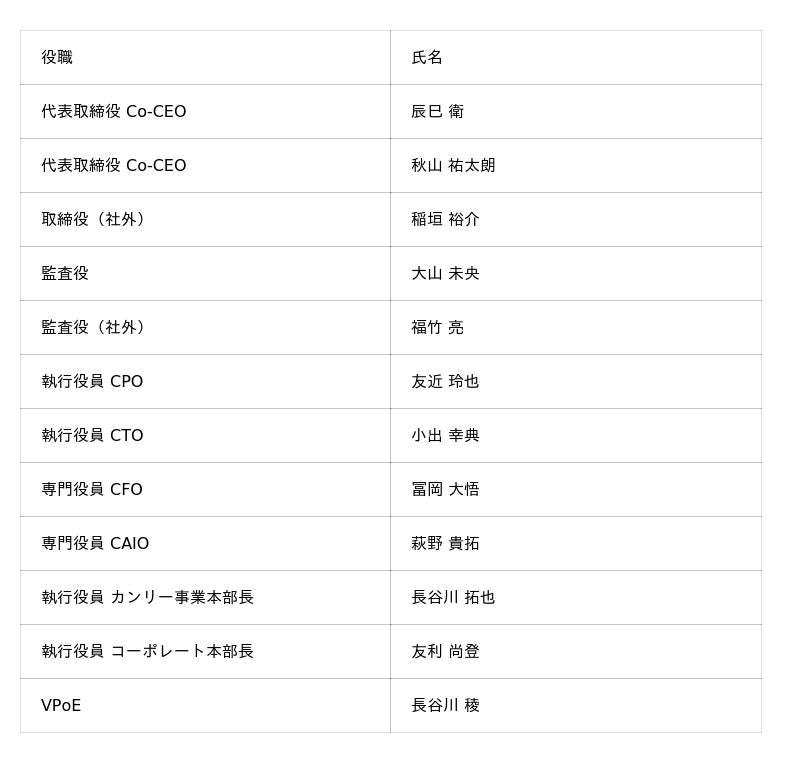 | 役職 | 氏名 |
|---|---|
| 代表取締役 Co-CEO | 辰巳 衛 |
| 代表取締役 Co-CEO | 秋山 祐太朗 |
| 取締役（社外） | 稲垣 裕介 |
| 監査役 | 大山 未央 |
| 監査役（社外） | 福竹 亮 |
| 執行役員 CPO | 友近 玲也 |
| 執行役員 CTO | 小出 幸典 |
| 専門役員 CFO | 冨岡 大悟 |
| 専門役員 CAIO | 萩野 貴拓 |
| 執行役員 カンリー事業本部長 | 長谷川 拓也 |
| 執行役員 コーポレート本部長 | 友利 尚登 |
| VPoE | 長谷川 稜 |